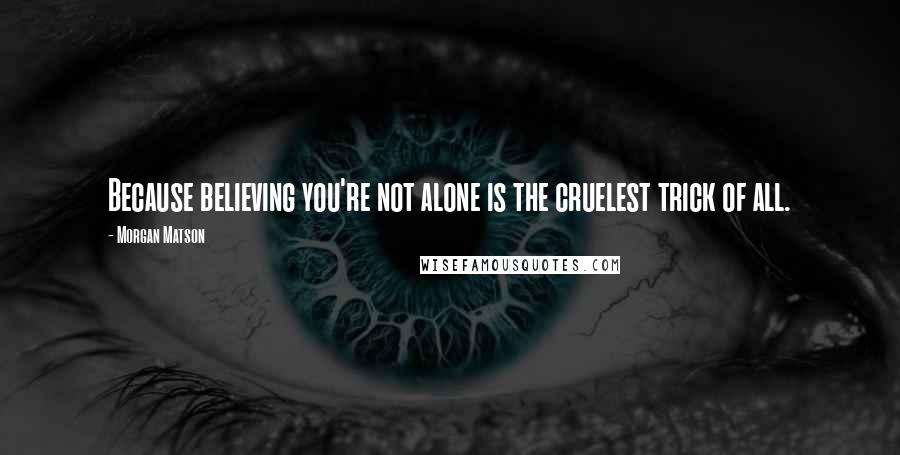 Because believing you're not alone is the cruelest trick of all.

- Morgan Matson

WISEFAMOUSQUOTES.COM